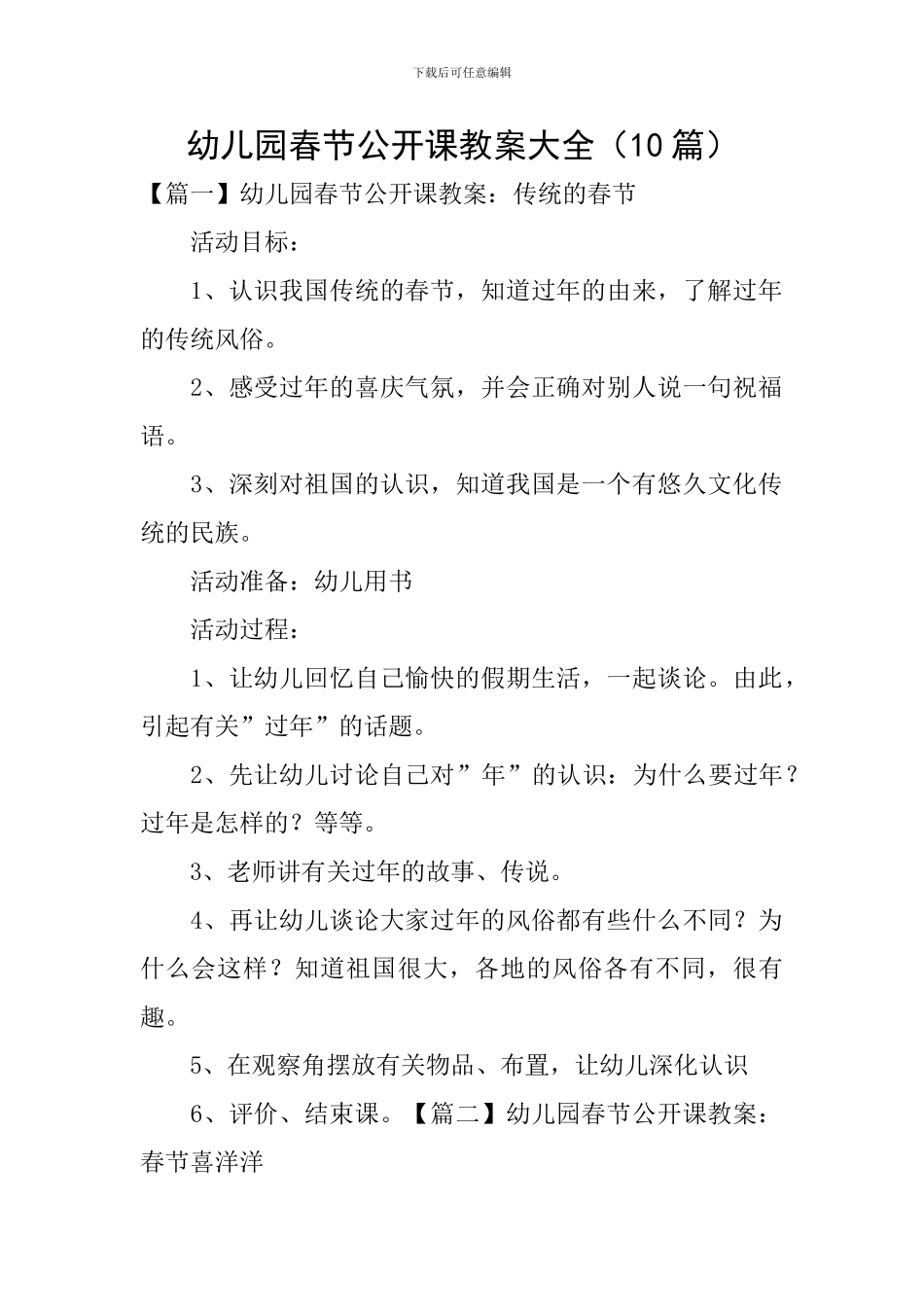 下载后可任意编辑

幼儿园春节公开课教案大全（10 篇）

【篇一】幼儿园春节公开课教案：传统的春节

活动目标：

1、认识我国传统的春节，知道过年的由来，了解过年的传统风俗。

2、感受过年的喜庆气氛，并会正确对别人说一句祝福语。

3、深刻对祖国的认识，知道我国是一个有悠久文化传统的民族。

活动准备：幼儿用书

活动过程：

1、让幼儿回忆自己愉快的假期生活，一起谈论。由此，引起有关”过年”的话题。

2、先让幼儿讨论自己对”年”的认识：为什么要过年？过年是怎样的？等等。

3、老师讲有关过年的故事、传说。

4、再让幼儿谈论大家过年的风俗都有些什么不同？为什么会这样？知道祖国很大，各地的风俗各有不同，很有趣。

5、在观察角摆放有关物品、布置，让幼儿深化认识

6、评价、结束课。【篇二】幼儿园春节公开课教案：春节喜洋洋